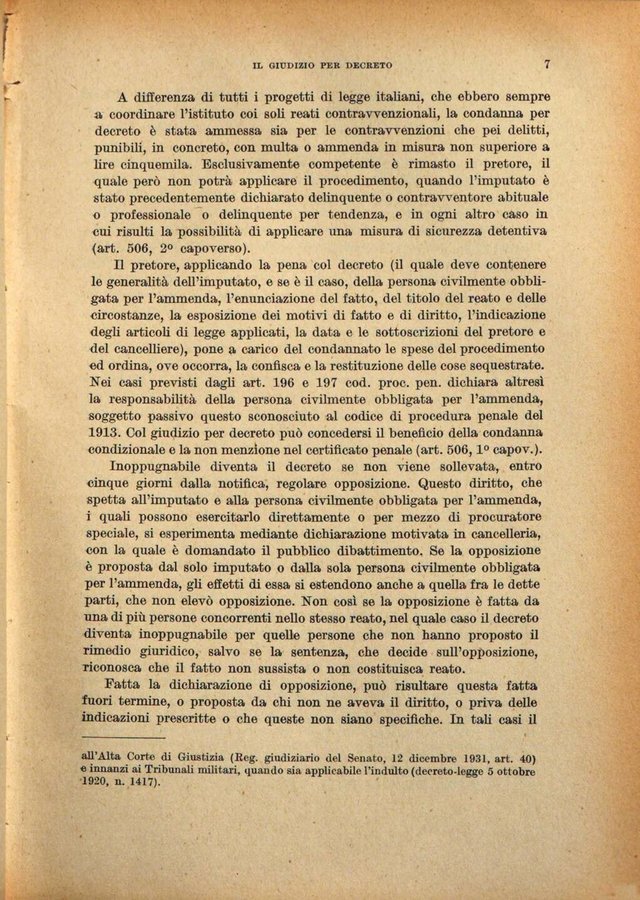 IL GIUDIZIO PER DECRETO 7

A differenza di tutti i progetti di legge italiani, che ebbero sempre a coordinare l'istituto coi soli reati contravvenzionali, la condanna per decreto è stata ammessa sia per le contravvenzioni che pei delitti, punibili, in concreto, con multa o ammenda in misura non superiore a lire cinquemila. Esclusivamente competente è rimasto il pretore, il quale però non potrà applicare il procedimento, quando l'imputato è stato precedentemente dichiarato delinquente o contravventore abituale o professionale o delinquente per tendenza, e in ogni altro caso in cui risulti la possibilità di applicare una misura di sicurezza detentiva (art. 506, 2° capoverso).

Il pretore, applicando la pena col decreto (il quale deve contenere le generalità dell'imputato, e se è il caso, della persona civilmente obbligata per l'ammenda, l'enunciazione del fatto, del titolo del reato e delle circostanze, la esposizione dei motivi di fatto e di diritto, l'indicazione degli articoli di legge applicati, la data e le sottoscrizioni del pretore e del cancelliere), pone a carico del condannato le spese del procedimento ed ordina, ove occorra, la confisca e la restituzione delle cose sequestrate. Nei casi previsti dagli art. 196 e 197 cod. proc. pen. dichiara altresì la responsabilità della persona civilmente obbligata per l'ammenda, soggetto passivo questo sconosciuto al codice di procedura penale del 1913. Col giudizio per decreto può concedersi il beneficio della condanna condizionale e la non menzione nel certificato penale (art. 506, 1° capov.).

Inoppugnabile diventa il decreto se non viene sollevata, entro cinque giorni dalla notifica, regolare opposizione. Questo diritto, che spetta all'imputato e alla persona civilmente obbligata per l'ammenda, i quali possono esercitarlo direttamente o per mezzo di procuratore speciale, si esperimenta mediante dichiarazione motivata in cancelleria, con la quale è domandato il pubblico dibattimento. Se la opposizione è proposta dal solo imputato o dalla sola persona civilmente obbligata per l'ammenda, gli effetti di essa si estendono anche a quella fra le dette parti, che non elevò opposizione. Non così se la opposizione è fatta da una di più persone concorrenti nello stesso reato, nel quale caso il decreto diventa inoppugnabile per quelle persone che non hanno proposto il rimedio giuridico, salvo se la sentenza, che decide sull'opposizione, riconosca che il fatto non sussista o non costituisca reato.

Fatta la dichiarazione di opposizione, può risultare questa fatta fuori termine, o proposta da chi non ne aveva il diritto, o priva delle indicazioni prescritte o che queste non siano specifiche. In tali casi il

all'Alta Corte di Giustizia (Reg. giudiziario del Senato, 12 dicembre 1931, art. 40) e innanzi ai Tribunali militari, quando sia applicabile l'indulto (decreto-legge 5 ottobre 1920, n. 1417).